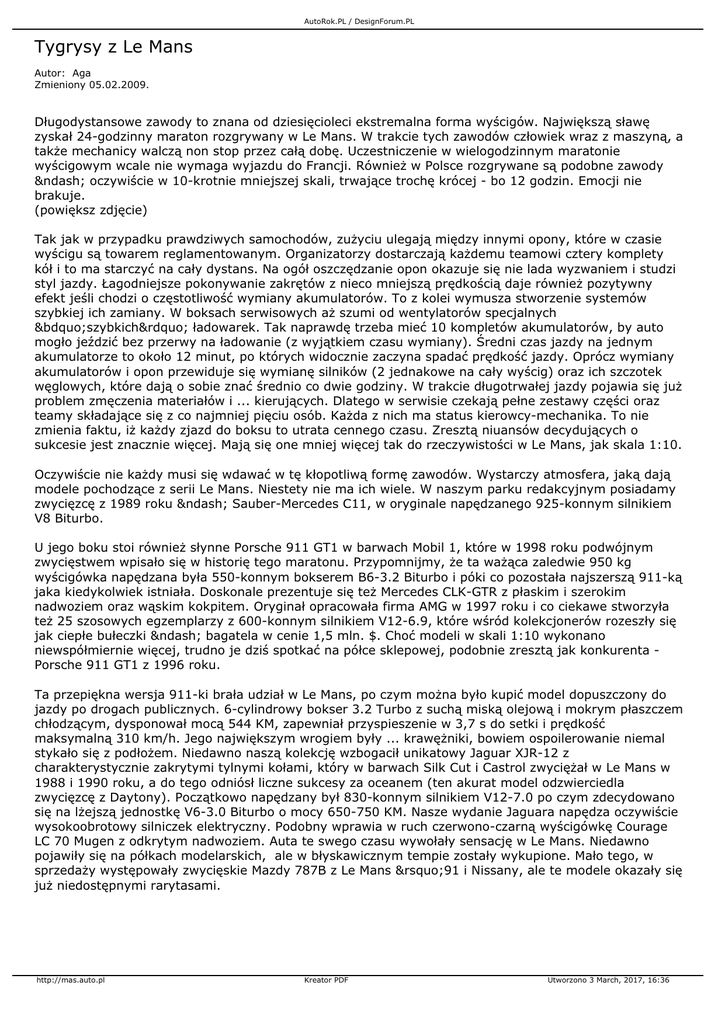 AutoRok.PL / DesignForum.PL

Tygrysy z Le Mans

Autor: Aga
Zmieniony 05.02.2009.

Długodystansowe zawody to znana od dziesięcioleci ekstremalna forma wyścigów. Największą sławę zyskał 24-godzinny maraton rozgrywany w Le Mans. W trakcie tych zawodów człowiek wraz z maszyną, a także mechanicy walczą non stop przez całą dobę. Uczestniczenie w wielogodzinnym maratonie wyścigowym wcale nie wymaga wyjazdu do Francji. Również w Polsce rozgrywane są podobne zawody &ndash; oczywiście w 10-krotnie mniejszej skali, trwające trochę krócej - bo 12 godzin. Emocji nie brakuje.
(powiększ zdjęcie)

Tak jak w przypadku prawdziwych samochodów, zużyciu ulegają między innymi opony, które w czasie wyścigu są towarem reglamentowanym. Organizatorzy dostarczają każdemu teamowi cztery komplety kół i to ma starczyć na cały dystans. Na ogół oszczędzanie opon okazuje się nie lada wyzwaniem i studzi styl jazdy. Łagodniejsze pokonywanie zakrętów z nieco mniejszą prędkością daje również pozytywny efekt jeśli chodzi o częstotliwość wymiany akumulatorów. To z kolei wymusza stworzenie systemów szybkiej ich zamiany. W boksach serwisowych aż szumi od wentylatorów specjalnych &bdquo;szybkich&rdquo; ładowarek. Tak naprawdę trzeba mieć 10 kompletów akumulatorów, by auto mogło jeździć bez przerwy na ładowanie (z wyjątkiem czasu wymiany). Średni czas jazdy na jednym akumulatorze to około 12 minut, po których widocznie zaczyna spadać prędkość jazdy. Oprócz wymiany akumulatorów i opon przewiduje się wymianę silników (2 jednakowe na cały wyścig) oraz ich szczotek węglowych, które dają o sobie znać średnio co dwie godziny. W trakcie długotrwałej jazdy pojawia się już problem zmęczenia materiałów i ... kierujących. Dlatego w serwisie czekają pełne zestawy części oraz teamy składające się z co najmniej pięciu osób. Każda z nich ma status kierowcy-mechanika. To nie zmienia faktu, iż każdy zjazd do boksu to utrata cennego czasu. Zresztą niuansów decydujących o sukcesie jest znacznie więcej. Mają się one mniej więcej tak do rzeczywistości w Le Mans, jak skala 1:10.

Oczywiście nie każdy musi się wdawać w tę kłopotliwą formę zawodów. Wystarczy atmosfera, jaką dają modele pochodzące z serii Le Mans. Niestety nie ma ich wiele. W naszym parku redakcyjnym posiadamy zwycięzcę z 1989 roku &ndash; Sauber-Mercedes C11, w oryginale napędzanego 925-konnym silnikiem V8 Biturbo.

U jego boku stoi również słynne Porsche 911 GT1 w barwach Mobil 1, które w 1998 roku podwójnym zwycięstwem wpisało się w historię tego maratonu. Przypomnijmy, że ta ważąca zaledwie 950 kg wyścigówka napędzana była 550-konnym bokserem B6-3.2 Biturbo i póki co pozostała najszerszą 911-ką jaka kiedykolwiek istniała. Doskonale prezentuje się też Mercedes CLK-GTR z płaskim i szerokim nadwoziem oraz wąskim kokpitem. Oryginał opracowała firma AMG w 1997 roku i co ciekawe stworzyła też 25 szosowych egzemplarzy z 600-konnym silnikiem V12-6.9, które wśród kolekcjonerów rozeszły się jak ciepłe bułeczki &ndash; bagatela w cenie 1,5 mln. $. Choć modeli w skali 1:10 wykonano niewspółmiernie więcej, trudno je dziś spotkać na półce sklepowej, podobnie zresztą jak konkurenta - Porsche 911 GT1 z 1996 roku.

Ta przepiękna wersja 911-ki brała udział w Le Mans, po czym można było kupić model dopuszczony do jazdy po drogach publicznych. 6-cylindrowy bokser 3.2 Turbo z suchą miską olejową i mokrym płaszczem chłodzącym, dysponował mocą 544 KM, zapewniał przyspieszenie w 3,7 s do setki i prędkość maksymalną 310 km/h. Jego największym wrogiem były ... krawężniki, bowiem ospoilerowanie niemal stykało się z podłożem. Niedawno naszą kolekcję wzbogacił unikatowy Jaguar XJR-12 z charakterystycznie zakrytymi tylnymi kołami, który w barwach Silk Cut i Castrol zwyciężał w Le Mans w 1988 i 1990 roku, a do tego odniósł liczne sukcesy za oceanem (ten akurat model odzwierciedla zwycięzcę z Daytony). Początkowo napędzany był 830-konnym silnikiem V12-7.0 po czym zdecydowano się na lżejszą jednostkę V6-3.0 Biturbo o mocy 650-750 KM. Nasze wydanie Jaguara napędza oczywiście wysokoobrotowy silniczek elektryczny. Podobny wprawia w ruch czerwono-czarną wyścigówkę Courage LC 70 Mugen z odkrytym nadwoziem. Auta te swego czasu wywołały sensację w Le Mans. Niedawno pojawiły się na półkach modelarskich, ale w błyskawicznym tempie zostały wykupione. Mało tego, w sprzedaży występowały zwycięskie Mazdy 787B z Le Mans &rsquo;91 i Nissany, ale te modele okazały się już niedostępnymi rarytasami.

http://mas.auto.pl Kreator PDF Utworzono 3 March, 2017, 16:36